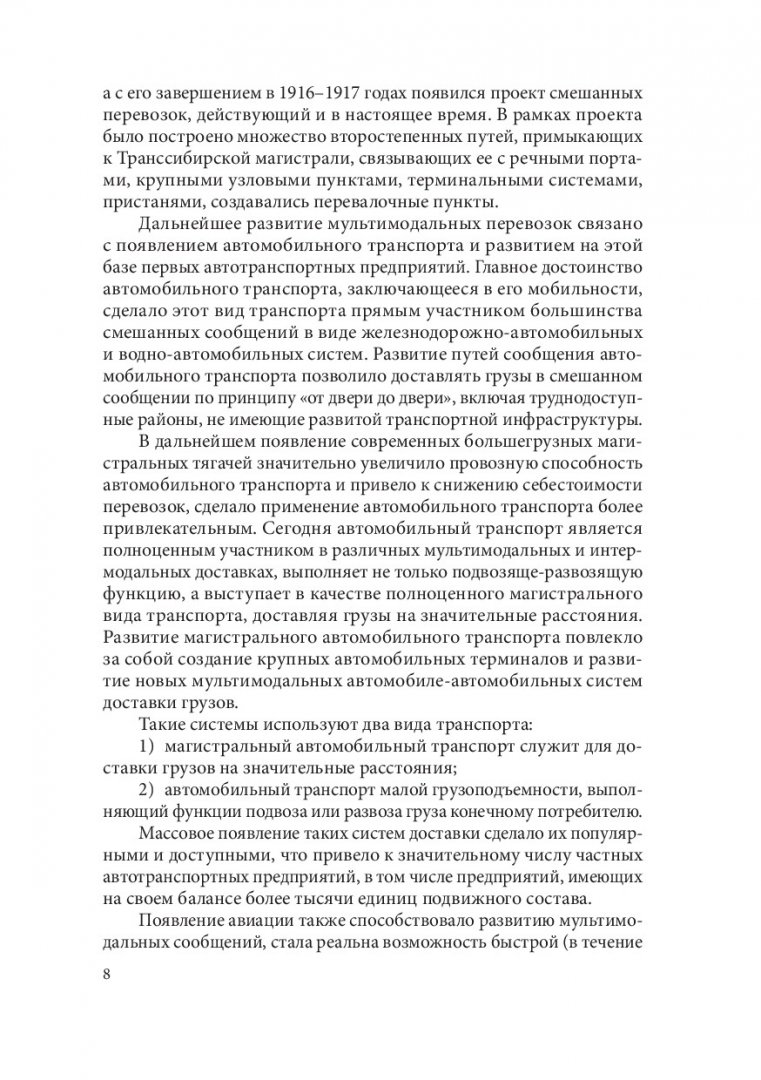 а с его завершением в 1916–1917 годах появился проект смешанных перевозок, действующий и в настоящее время. В рамках проекта было построено множество второстепенных путей, примыкающих к Транссибирской магистрали, связывающих ее с речными портами, крупными узловыми пунктами, терминальными системами, пристанями, создавались перевалочные пункты.

Дальнейшее развитие мультимодальных перевозок связано с появлением автомобильного транспорта и развитием на этой базе первых автотранспортных предприятий. Главное достоинство автомобильного транспорта, заключающееся в его мобильности, сделало этот вид транспорта прямым участником большинства смешанных сообщений в виде железнодорожно-автомобильных и водно-автомобильных систем. Развитие путей сообщения автомобильного транспорта позволило доставлять грузы в смешанном сообщении по принципу «от двери до двери», включая труднодоступные районы, не имеющие развитой транспортной инфраструктуры.

В дальнейшем появление современных большегрузных магистральных тягачей значительно увеличило провозную способность автомобильного транспорта и привело к снижению себестоимости перевозок, сделало применение автомобильного транспорта более привлекательным. Сегодня автомобильный транспорт является полноценным участником в различных мультимодальных и интермодальных доставках, выполняет не только подвозяще-развозящую функцию, а выступает в качестве полноценного магистрального вида транспорта, доставляя грузы на значительные расстояния. Развитие магистрального автомобильного транспорта повлекло за собой создание крупных автомобильных терминалов и развитие новых мультимодальных автомобиле-автомобильных систем доставки грузов.

Такие системы используют два вида транспорта:

1) магистральный автомобильный транспорт служит для доставки грузов на значительные расстояния;

2) автомобильный транспорт малой грузоподъемности, выполняющий функции подвоза или развоза груза конечному потребителю.

Массовое появление таких систем доставки сделало их популярными и доступными, что привело к значительному числу частных автотранспортных предприятий, в том числе предприятий, имеющих на своем балансе более тысячи единиц подвижного состава.

Появление авиации также способствовало развитию мультимодальных сообщений, стала реальна возможность быстрой (в течение

8